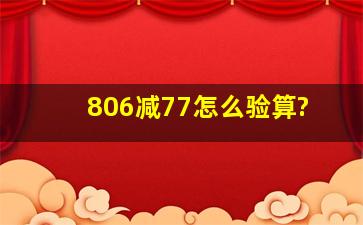 806减77怎么验算?